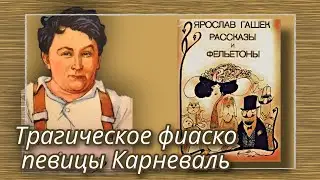 ЯРОСЛАВ ГАШЕК
РАССКАЗЫ
И
ФЕЛЬЕТОНЫ

Трагическое фиаско певицы Карневаль